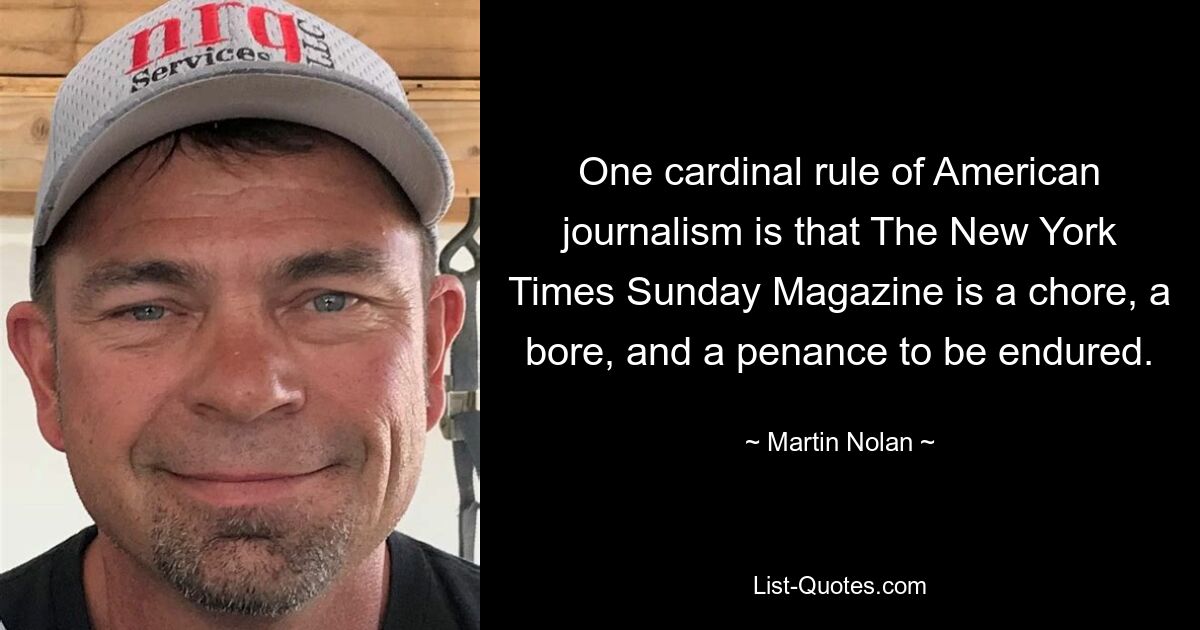 nrg Services LLC

One cardinal rule of American journalism is that The New York Times Sunday Magazine is a chore, a bore, and a penance to be endured.

~ Martin Nolan ~

List-Quotes.com